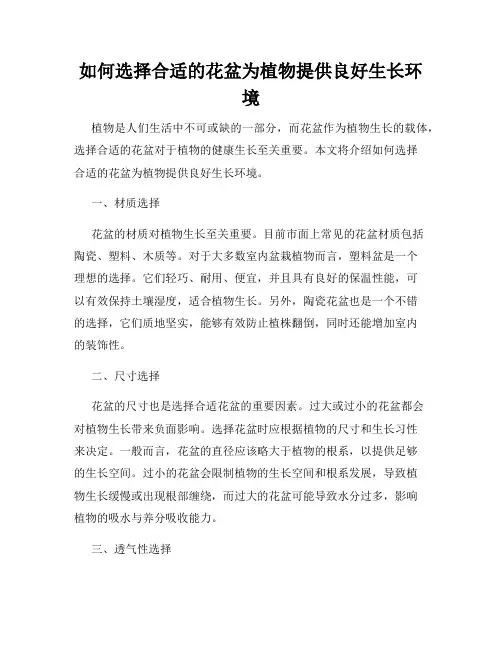 如何选择合适的花盆为植物提供良好生长环境

植物是人们生活中不可或缺的一部分，而花盆作为植物生长的载体，选择合适的花盆对于植物的健康生长至关重要。本文将介绍如何选择合适的花盆为植物提供良好生长环境。

一、材质选择

花盆的材质对植物生长至关重要。目前市面上常见的花盆材质包括陶瓷、塑料、木质等。对于大多数室内盆栽植物而言，塑料盆是一个理想的选择。它们轻巧、耐用、便宜，并且具有良好的保温性能，可以有效保持土壤湿度，适合植物生长。另外，陶瓷花盆也是一个不错的选择，它们质地坚实，能够有效防止植株翻倒，同时还能增加室内的装饰性。

二、尺寸选择

花盆的尺寸也是选择合适花盆的重要因素。过大或过小的花盆都会对植物生长带来负面影响。选择花盆时应根据植物的尺寸和生长习性来决定。一般而言，花盆的直径应该略大于植物的根系，以提供足够的生长空间。过小的花盆会限制植物的生长空间和根系发展，导致植物生长缓慢或出现根部缠绕，而过大的花盆可能导致水分过多，影响植物的吸水与养分吸收能力。

三、透气性选择